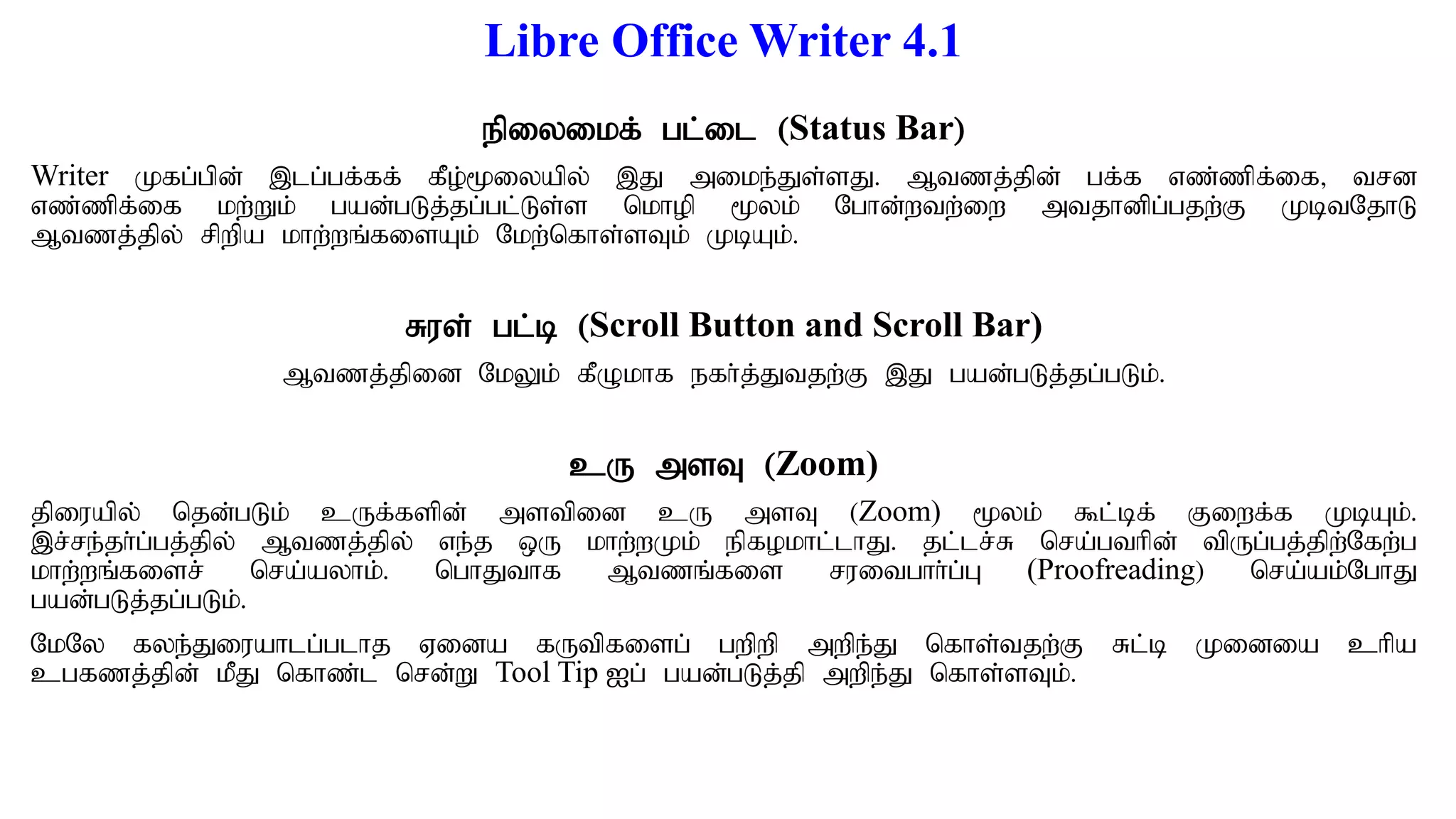 Libre Office Writer 4.1

நிலைமைக் பட்டை (Status Bar)

Writer முகப்பின் இடப்பக்கக் கீழ்மூலையில் இது அமைந்துள்ளது. ஆவணத்தின் பக்க எண்ணிக்கை, வசன எண்ணிக்கை மற்றும் பயன்படுத்தப்பட்டுள்ள மொழி மூலம் போன்றவற்றை அவதானிப்பதற்கு முடிவதோடு ஆவணத்தில் சிறிய மாற்றங்களையும் மேற்கொள்ளவும் முடியும்.

சுரள் பட்டி (Scroll Button and Scroll Bar)

ஆவணத்தினை மேலும் கீழுமாக நகர்த்துவதற்கு இது பயன்படுத்தப்படும்.

உரு அளவு (Zoom)

திரையில் தென்படும் உருக்களின் அளவினை உரு அளவு (Zoom) மூலம் கூட்டிக் குறைக்க முடியும். இச்சந்தர்ப்பத்தில் ஆவணத்தில் எந்த ஒரு மாற்றமும் நிகழமாட்டாது. தட்டச்சு செய்பவரின் விருப்பத்திற்கேற்ப மாற்றங்களைச் செய்யலாம். பொதுவாக ஆவணங்களை சரவைபார்ப்பு (Proofreading) செய்யம்போது பயன்படுத்தப்படும்.

மேலே கலந்துரையாடப்படாத ஏனைய கருவிகளைப் பறிறி அறிந்து கொள்வதற்கு சுட்டி முனையை உரிய உபகணத்தின் மீது கொண்ட சென்று Tool Tip ஐப் பயன்படுத்தி அறிந்து கொள்ளவும்.